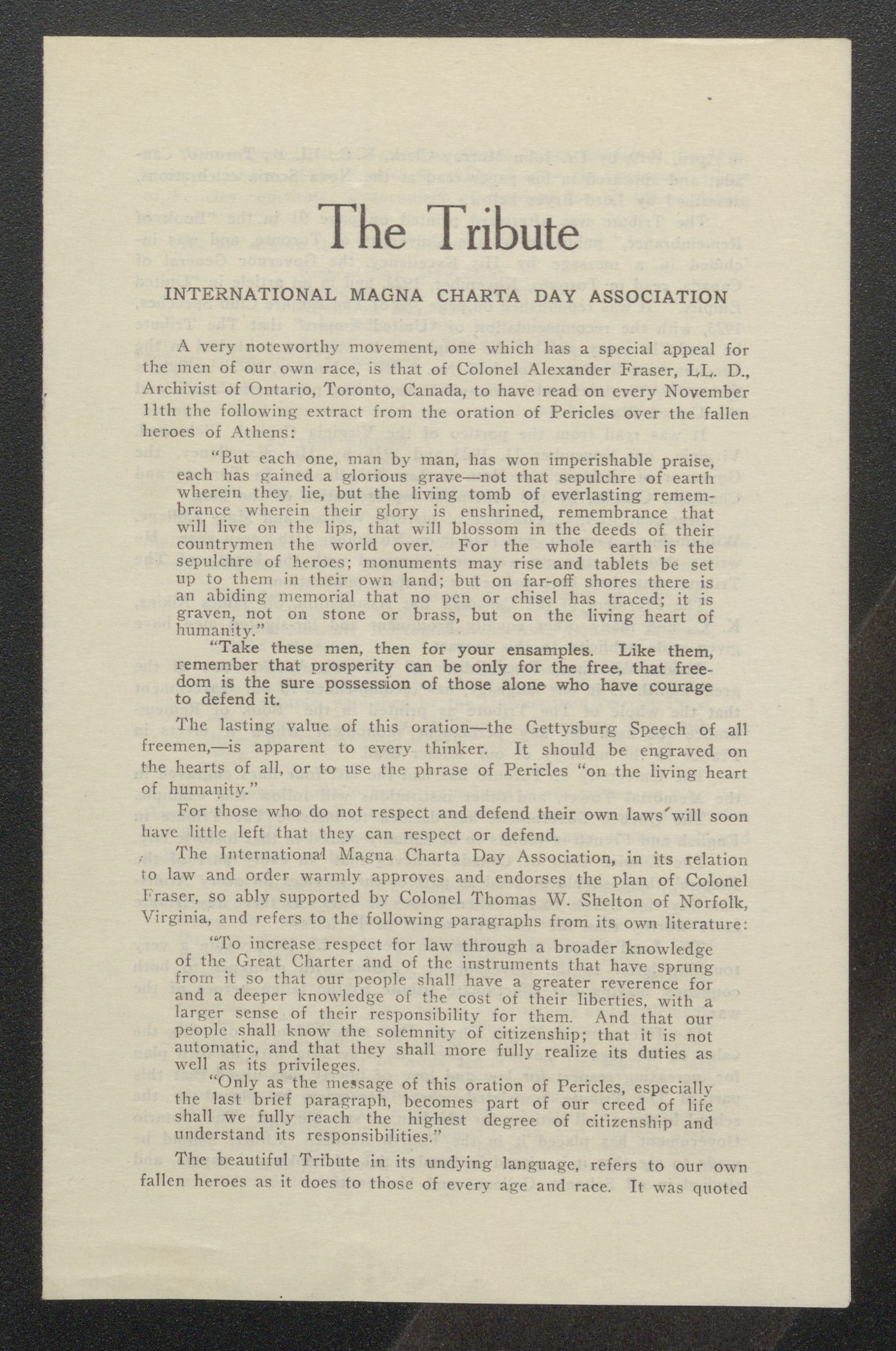 The Tribute

INTERNATIONAL MAGNA CHARTA DAY ASSOCIATION

A very noteworthy movement, one which has a special appeal for the men of our own race, is that of Colonel Alexander Fraser, LL. D., Archivist of Ontario, Toronto, Canada, to have read on every November 11th the following extract from the oration of Pericles over the fallen heroes of Athens:

"But each one, man by man, has won imperishable praise, each has gained a glorious grave—not that sepulchre of earth wherein they lie, but the living tomb of everlasting remembrance wherein their glory is enshrined, remembrance that will live on the lips, that will blossom in the deeds of their countrymen the world over. For the whole earth is the sepulchre of heroes; monuments may rise and tablets be set up to them in their own land; but on far-off shores there is an abiding memorial that no pen or chisel has traced; it is graven, not on stone or brass, but on the living heart of humanity."

"Take these men, then for your ensamples. Like them, remember that prosperity can be only for the free, that freedom is the sure possession of those alone who have courage to defend it.

The lasting value of this oration—the Gettysburg Speech of all freemen,—is apparent to every thinker. It should be engraved on the hearts of all, or to use the phrase of Pericles "on the living heart of humanity."

For those who do not respect and defend their own laws will soon have little left that they can respect or defend.

The International Magna Charta Day Association, in its relation to law and order warmly approves and endorses the plan of Colonel Fraser, so ably supported by Colonel Thomas W. Shelton of Norfolk, Virginia, and refers to the following paragraphs from its own literature:

"To increase respect for law through a broader knowledge of the Great Charter and of the instruments that have sprung from it so that our people shall have a greater reverence for and a deeper knowledge of the cost of their liberties, with a larger sense of their responsibility for them. And that our people shall know the solemnity of citizenship; that it is not automatic, and that they shall more fully realize its duties as well as its privileges.

"Only as the message of this oration of Pericles, especially the last brief paragraph, becomes part of our creed of life shall we fully reach the highest degree of citizenship and understand its responsibilities."

The beautiful Tribute in its undying language, refers to our own fallen heroes as it does to those of every age and race. It was quoted